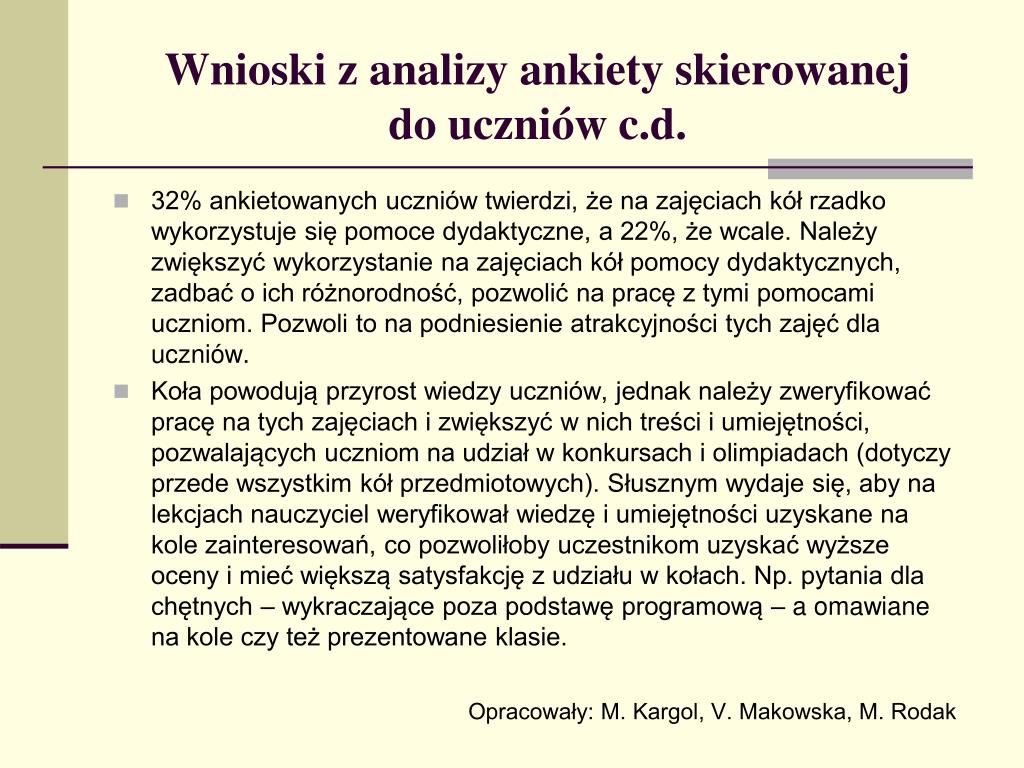 Wnioski z analizy ankiety skierowanej do uczniów c.d.

32% ankietowanych uczniów twierdzi, że na zajęciach kół rzadko wykorzystuje się pomoce dydaktyczne, a 22%, że wcale. Należy zwiększyć wykorzystanie na zajęciach kół pomocy dydaktycznych, zadbać o ich różnorodność, pozwolić na pracę z tymi pomocami uczniom. Pozwoli to na podniesienie atrakcyjności tych zajęć dla uczniów.

Koła powodują przyrost wiedzy uczniów, jednak należy zweryfikować pracę na tych zajęciach i zwiększyć w nich treści i umiejętności, pozwalających uczniom na udział w konkursach i olimpiadach (dotyczy przede wszystkim kół przedmiotowych). Słusznym wydaje się, aby na lekcjach nauczyciel weryfikował wiedzę i umiejętności uzyskane na kole zainteresowań, co pozwoliłoby uczestnikom uzyskać wyższe oceny i mieć większą satysfakcję z udziału w kołach. Np. pytania dla chętnych – wykraczające poza podstawę programową – a omawiane na kole czy też prezentowane klasie.

Opracowały: M. Kargol, V. Makowska, M. Rodak